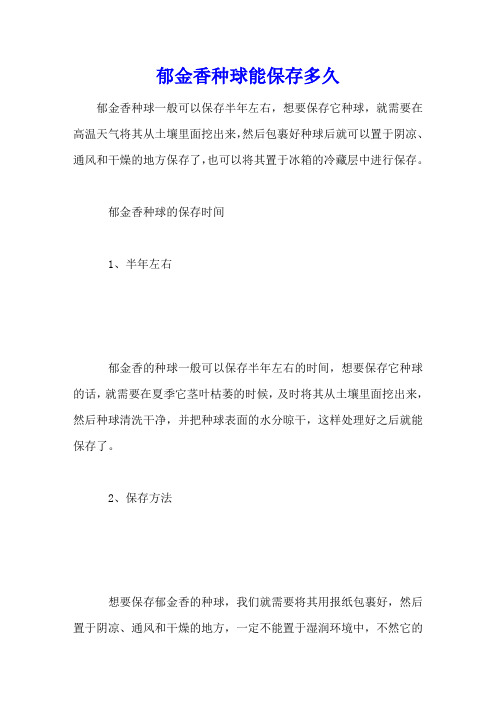 郁金香种球能保存多久

郁金香种球一般可以保存半年左右，想要保存它种球，就需要在高温天气将其从土壤里面挖出来，然后包裹好种球后就可以置于阴凉、通风和干燥的地方保存了，也可以将其置于冰箱的冷藏层中进行保存。

郁金香种球的保存时间

1、半年左右

郁金香的种球一般可以保存半年左右的时间，想要保存它种球的话，就需要在夏季它茎叶枯萎的时候，及时将其从土壤里面挖出来，然后种球清洗干净，并把种球表面的水分晾干，这样处理好之后就能保存了。

2、保存方法

想要保存郁金香的种球，我们就需要将其用报纸包裹好，然后置于阴凉、通风和干燥的地方，一定不能置于湿润环境中，不然它的